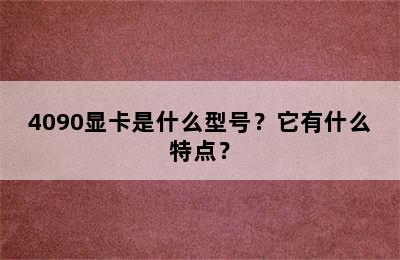 4090显卡是什么型号？它有什么特点？